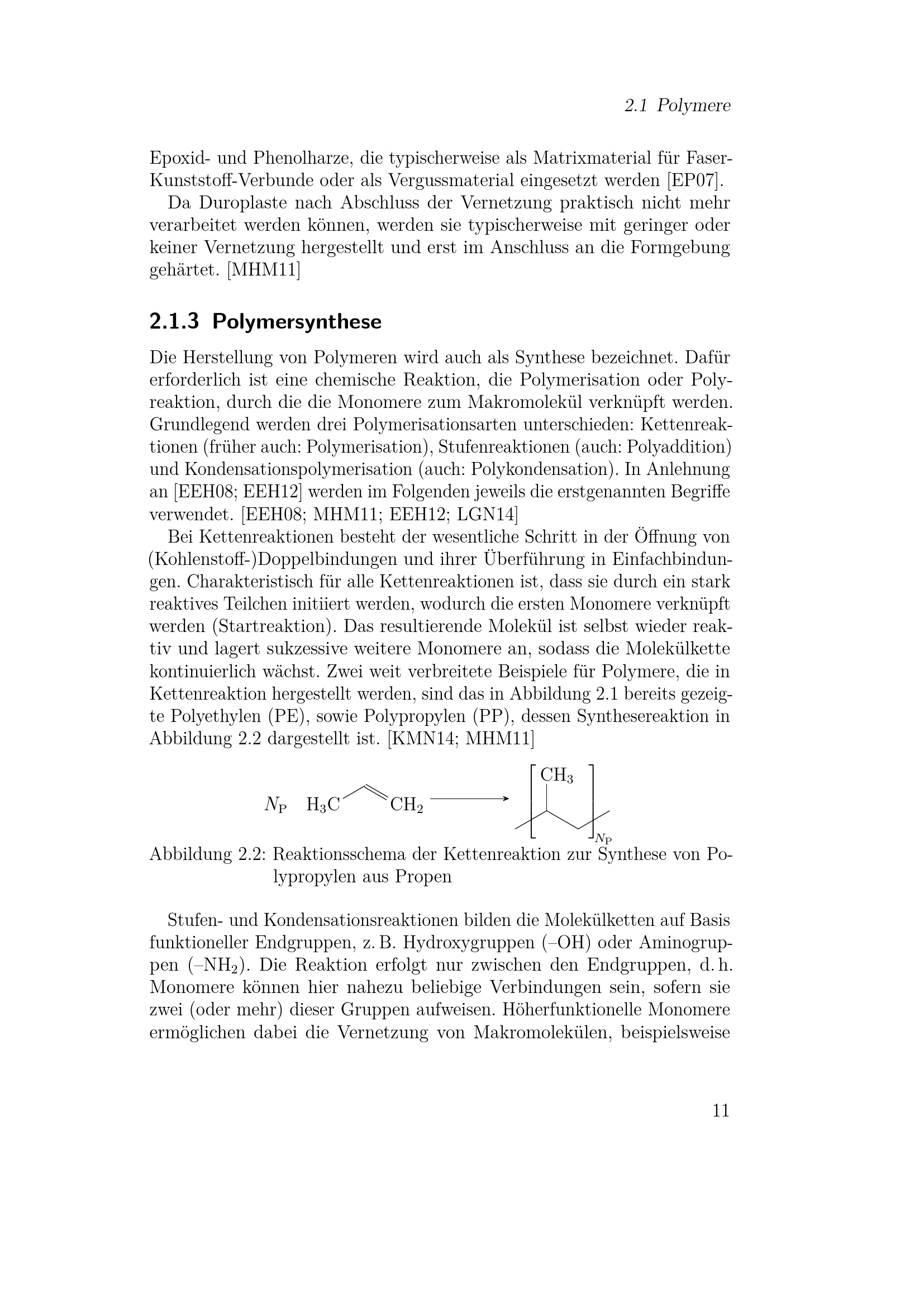 2.1 Polymere

Epoxid- und Phenolharze, die typischerweise als Matrixmaterial für Faser-Kunststoff-Verbunde oder als Vergussmaterial eingesetzt werden [EP07].

Da Duroplaste nach Abschluss der Vernetzung praktisch nicht mehr verarbeitet werden können, werden sie typischerweise mit geringer oder keiner Vernetzung hergestellt und erst im Anschluss an die Formgebung gehärtet. [MHM11]

2.1.3 Polymersynthese

Die Herstellung von Polymeren wird auch als Synthese bezeichnet. Dafür erforderlich ist eine chemische Reaktion, die Polymerisation oder Polyreaktion, durch die die Monomere zum Makromolekül verknüpft werden. Grundlegend werden drei Polymerisationsarten unterschieden: Kettenreaktionen (früher auch: Polymerisation), Stufenreaktionen (auch: Polyaddition) und Kondensationspolymerisation (auch: Polykondensation). In Anlehnung an [EEH08; EEH12] werden im Folgenden jeweils die erstgenannten Begriffe verwendet. [EEH08; MHM11; EEH12; LGN14]

Bei Kettenreaktionen besteht der wesentliche Schritt in der Öffnung von (Kohlenstoff-)Doppelbindungen und ihrer Überführung in Einfachbindungen. Charakteristisch für alle Kettenreaktionen ist, dass sie durch ein stark reaktives Teilchen initiiert werden, wodurch die ersten Monomere verknüpft werden (Startreaktion). Das resultierende Molekül ist selbst wieder reaktiv und lagert sukzessive weitere Monomere an, sodass die Molekülkette kontinuierlich wächst. Zwei weit verbreitete Beispiele für Polymere, die in Kettenreaktion hergestellt werden, sind das in Abbildung 2.1 bereits gezeigte Polyethylen (PE), sowie Polypropylen (PP), dessen Synthesereaktion in Abbildung 2.2 dargestellt ist. [KMN14; MHM11]

$N_P$ $H_3C$ $CH_2$ $CH_3$ $N_P$

Abbildung 2.2: Reaktionsschema der Kettenreaktion zur Synthese von Polypropylen aus Propen

Stufen- und Kondensationsreaktionen bilden die Molekülketten auf Basis funktioneller Endgruppen, z. B. Hydroxygruppen (–OH) oder Aminogruppen (–$NH_2$). Die Reaktion erfolgt nur zwischen den Endgruppen, d. h. Monomere können hier nahezu beliebige Verbindungen sein, sofern sie zwei (oder mehr) dieser Gruppen aufweisen. Höherfunktionelle Monomere ermöglichen dabei die Vernetzung von Makromolekülen, beispielsweise

11